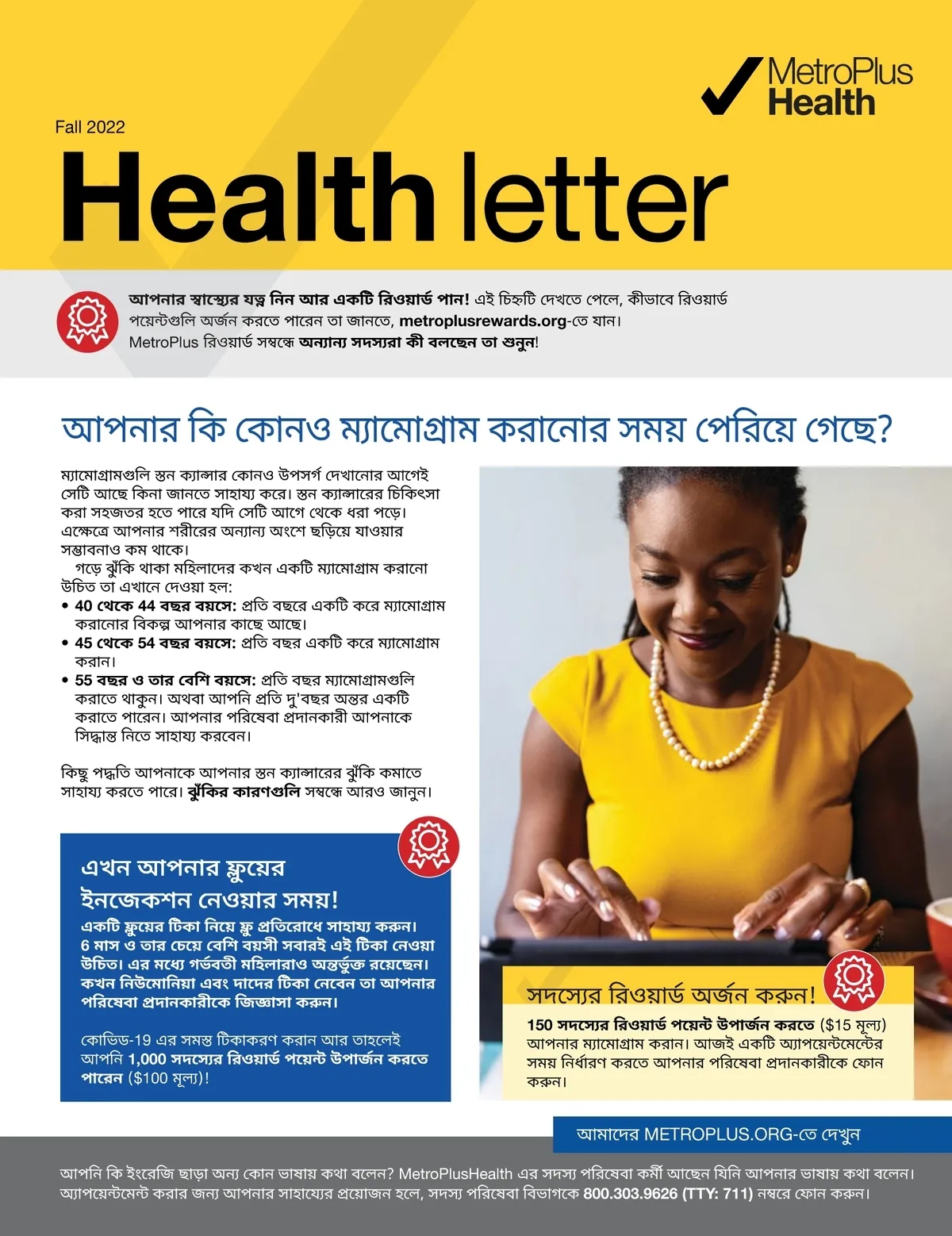 MetroPlus Health

Fall 2022

Health letter

আপনার স্বাস্থ্যের যত্ন নিন আর একটি রিওয়ার্ড পান! এই চিহ্নটি দেখতে পেলে, কীভাবে রিওয়ার্ড পয়েন্টগুলি অর্জন করতে পারেন তা জানতে, metroplusrewards.org-তে যান। MetroPlus রিওয়ার্ড সম্বন্ধে অন্যান্য সদস্যরা কী বলছেন তা শুনুন!

আপনার কি কোনও ম্যামোগ্রাম করানোর সময় পেরিয়ে গেছে?

ম্যামোগ্রামগুলি স্তন ক্যান্সার কোনও উপসর্গ দেখানোর আগেই সেটি আছে কিনা জানতে সাহায্য করে। স্তন ক্যান্সারের চিকিৎসা করা সহজতর হতে পারে যদি সেটি আগে থেকে ধরা পড়ে। এক্ষেত্রে আপনার শরীরের অন্যান্য অংশে ছড়িয়ে যাওয়ার সম্ভাবনাও কম থাকে।

গড়ে ঝুঁকি থাকা মহিলাদের কখন একটি ম্যামোগ্রাম করানো উচিত তা এখানে দেওয়া হল:
• 40 থেকে 44 বছর বয়সে: প্রতি বছরে একটি করে ম্যামোগ্রাম করানোর বিকল্প আপনার কাছে আছে।
• 45 থেকে 54 বছর বয়সে: প্রতি বছর একটি করে ম্যামোগ্রাম করান।
• 55 বছর ও তার বেশি বয়সে: প্রতি বছর ম্যামোগ্রামগুলি করাতে থাকুন। অথবা আপনি প্রতি দু'বছর অন্তর একটি করাতে পারেন। আপনার পরিষেবা প্রদানকারী আপনাকে সিদ্ধান্ত নিতে সাহায্য করবেন।

কিছু পদ্ধতি আপনাকে আপনার স্তন ক্যান্সারের ঝুঁকি কমাতে সাহায্য করতে পারে। ঝুঁকির কারণগুলি সম্বন্ধে আরও জানুন।

এখন আপনার ফ্লুয়ের ইনজেকশন নেওয়ার সময়!

একটি ফ্লুয়ের টিকা নিয়ে ফ্লু প্রতিরোধে সাহায্য করুন। 6 মাস ও তার চেয়ে বেশি বয়সী সবারই এই টিকা নেওয়া উচিত। এর মধ্যে গর্ভবতী মহিলারাও অন্তর্ভুক্ত রয়েছেন। কখন নিউমোনিয়া এবং দাদের টিকা নেবেন তা আপনার পরিষেবা প্রদানকারীকে জিজ্ঞাসা করুন।

কোভিড-19 এর সমস্ত টিকাকরণ করান আর তাহলেই আপনি 1,000 সদস্যের রিওয়ার্ড পয়েন্ট উপার্জন করতে পারেন ($100 মূল্য)!

সদস্যের রিওয়ার্ড অর্জন করুন!

150 সদস্যের রিওয়ার্ড পয়েন্ট উপার্জন করতে ($15 মূল্য) আপনার ম্যামোগ্রাম করান। আজই একটি অ্যাপয়েন্টমেন্টের সময় নির্ধারণ করতে আপনার পরিষেবা প্রদানকারীকে ফোন করুন।

আমাদের METROPLUS.ORG-তে দেখুন

আপনি কি ইংরেজি ছাড়া অন্য কোন ভাষায় কথা বলেন? MetroPlusHealth এর সদস্য পরিষেবা কর্মী আছেন যিনি আপনার ভাষায় কথা বলেন। অ্যাপয়েন্টমেন্ট করার জন্য আপনার সাহায্যের প্রয়োজন হলে, সদস্য পরিষেবা বিভাগকে 800.303.9626 (TTY: 711) নম্বরে ফোন করুন।